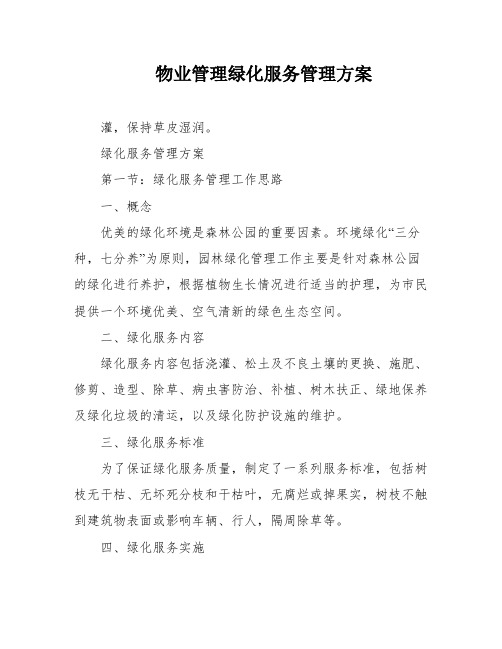 物业管理绿化服务管理方案

灌，保持草皮湿润。

绿化服务管理方案

第一节：绿化服务管理工作思路

一、概念

优美的绿化环境是森林公园的重要因素。环境绿化“三分种，七分养”为原则，园林绿化管理工作主要是针对森林公园的绿化进行养护，根据植物生长情况进行适当的护理，为市民提供一个环境优美、空气清新的绿色生态空间。

二、绿化服务内容

绿化服务内容包括浇灌、松土及不良土壤的更换、施肥、修剪、造型、除草、病虫害防治、补植、树木扶正、绿地保养及绿化垃圾的清运，以及绿化防护设施的维护。

三、绿化服务标准

为了保证绿化服务质量，制定了一系列服务标准，包括树枝无干枯、无坏死分枝和干枯叶，无腐烂或掉果实，树枝不触到建筑物表面或影响车辆、行人，隔周除草等。

四、绿化服务实施